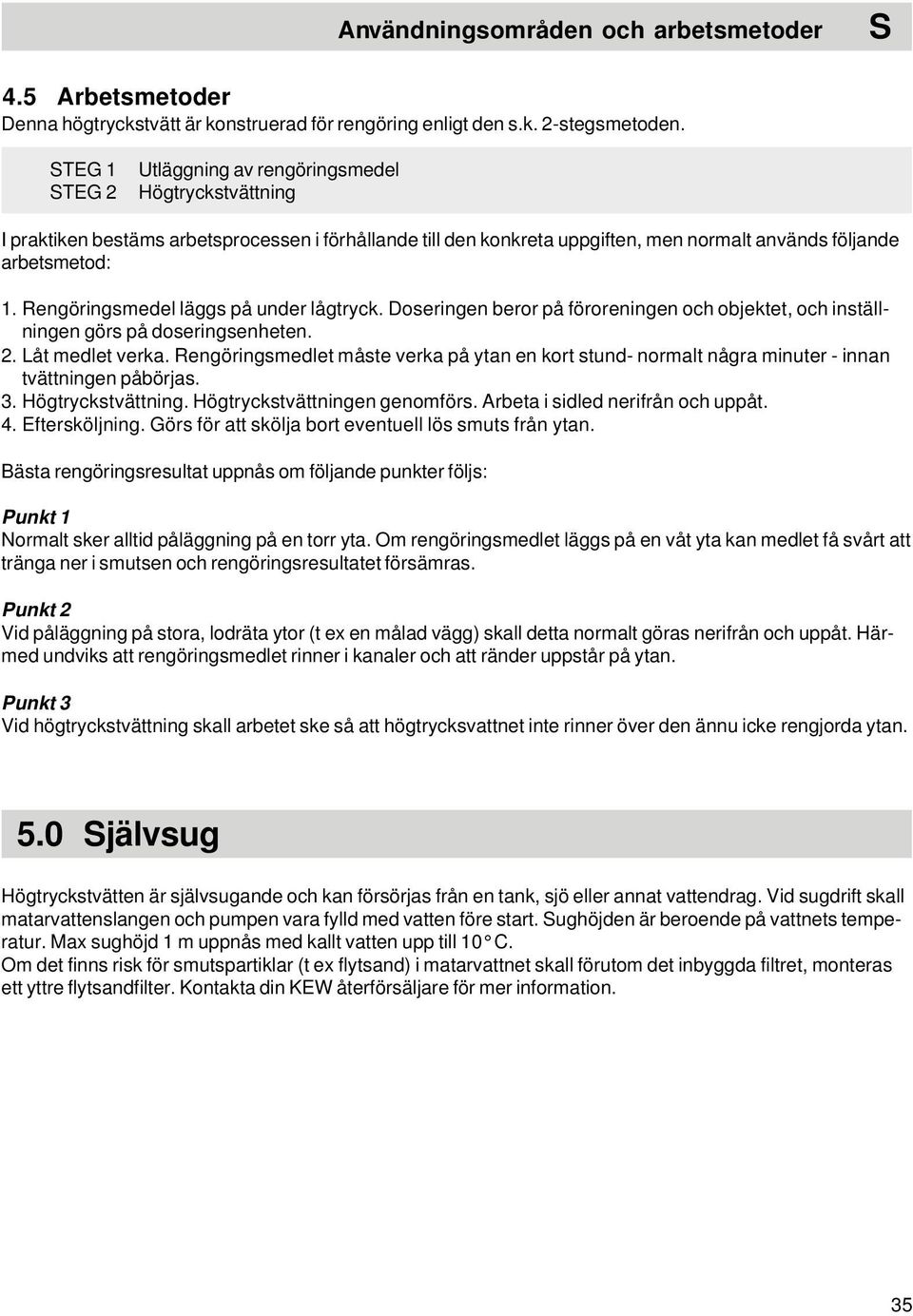 Användningsområden och arbetsmetoder S

4.5 Arbetsmetoder
Denna högtryckstvätt är konstruerad för rengöring enligt den s.k. 2-stegsmetoden.

STEG 1 Utläggning av rengöringsmedel
STEG 2 Högtryckstvättning

I praktiken bestäms arbetsprocessen i förhållande till den konkreta uppgiften, men normalt används följande arbetsmetod:

1. Rengöringsmedel läggs på under lågtryck. Doseringen beror på föroreningen och objektet, och inställningen görs på doseringsenheten.
2. Låt medlet verka. Rengöringsmedlet måste verka på ytan en kort stund- normalt några minuter - innan tvättningen påbörjas.
3. Högtryckstvättning. Högtryckstvättningen genomförs. Arbeta i sidled nerifrån och uppåt.
4. Eftersköljning. Görs för att skölja bort eventuell lös smuts från ytan.

Bästa rengöringsresultat uppnås om följande punkter följs:

Punkt 1
Normalt sker alltid påläggning på en torr yta. Om rengöringsmedlet läggs på en våt yta kan medlet få svårt att tränga ner i smutsen och rengöringsresultatet försämras.

Punkt 2
Vid påläggning på stora, lodräta ytor (t ex en målad vägg) skall detta normalt göras nerifrån och uppåt. Härmed undviks att rengöringsmedlet rinner i kanaler och att ränder uppstår på ytan.

Punkt 3
Vid högtryckstvättning skall arbetet ske så att högtrycksvattnet inte rinner över den ännu icke rengjorda ytan.

5.0 Självsug

Högtryckstvätten är självsugande och kan försörjas från en tank, sjö eller annat vattendrag. Vid sugdrift skall matarvattenslangen och pumpen vara fylld med vatten före start. Sughöjden är beroende på vattnets temperatur. Max sughöjd 1 m uppnås med kallt vatten upp till 10° C.
Om det finns risk för smutspartiklar (t ex flytsand) i matarvattnet skall förutom det inbyggda filtret, monteras ett yttre flytsandfilter. Kontakta din KEW återförsäljare för mer information.

35